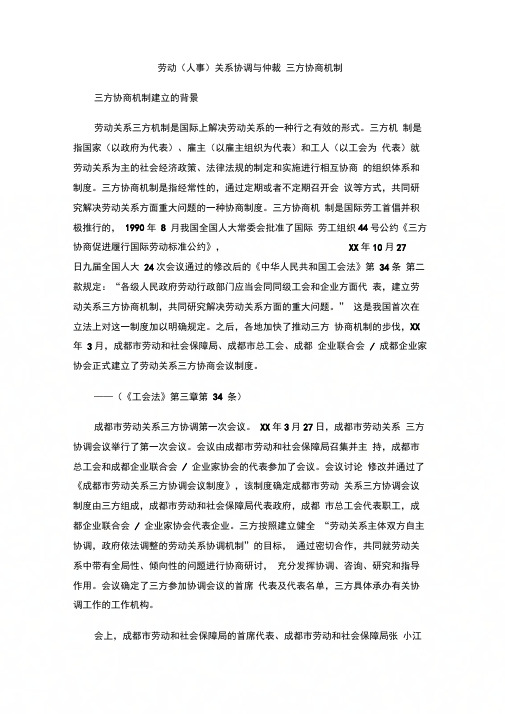 劳动（人事）关系协调与仲裁 三方协商机制

三方协商机制建立的背景

劳动关系三方机制是国际上解决劳动关系的一种行之有效的形式。三方机 制是指国家（以政府为代表）、雇主（以雇主组织为代表）和工人（以工会为 代表）就劳动关系为主的社会经济政策、法律法规的制定和实施进行相互协商 的组织体系和制度。三方协商机制是指经常性的，通过定期或者不定期召开会 议等方式，共同研究解决劳动关系方面重大问题的一种协商制度。三方协商机 制是国际劳工首倡并积极推行的， 1990 年 8 月我国全国人大常委会批准了国际 劳工组织 44 号公约《三方协商促进履行国际劳动标准公约》， XX 年 10 月 27 日九届全国人大 24 次会议通过的修改后的《中华人民共和国工会法》第 34 条 第二款规定：“各级人民政府劳动行政部门应当会同同级工会和企业方面代 表，建立劳动关系三方协商机制，共同研究解决劳动关系方面的重大问题。” 这是我国首次在立法上对这一制度加以明确规定。之后，各地加快了推动三方 协商机制的步伐，XX 年 3 月，成都市劳动和社会保障局、成都市总工会、成都 企业联合会 / 成都企业家协会正式建立了劳动关系三方协商会议制度。

——（《工会法》第三章第 34 条）

成都市劳动关系三方协调第一次会议。 XX 年 3 月 27 日，成都市劳动关系 三方协调会议举行了第一次会议。会议由成都市劳动和社会保障局召集并主 持，成都市总工会和成都企业联合会 / 企业家协会的代表参加了会议。会议讨论 修改并通过了《成都市劳动关系三方协调会议制度》，该制度确定成都市劳动 关系三方协调会议制度由三方组成，成都市劳动和社会保障局代表政府，成都 市总工会代表职工，成都企业联合会 / 企业家协会代表企业。三方按照建立健全 “劳动关系主体双方自主协调，政府依法调整的劳动关系协调机制”的目标， 通过密切合作，共同就劳动关系中带有全局性、倾向性的问题进行协商研讨， 充分发挥协调、咨询、研究和指导作用。会议确定了三方参加协调会议的首席 代表及代表名单，三方具体承办有关协调工作的工作机构。

会上，成都市劳动和社会保障局的首席代表、成都市劳动和社会保障局张 小江